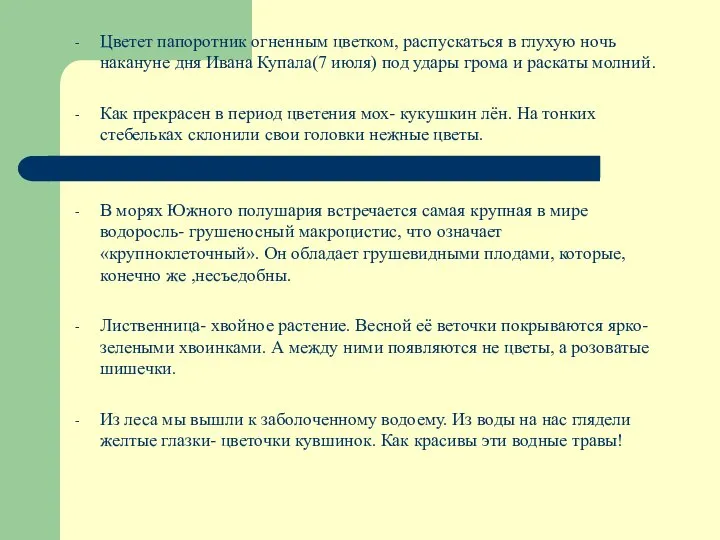 - Цветет папоротник огненным цветком, распускаться в глухую ночь накануне дня Ивана Купала(7 июля) под удары грома и раскаты молний.

- Как прекрасен в период цветения мох- кукушкин лён. На тонких стебельках склонили свои головки нежные цветы.

- В морях Южного полушария встречается самая крупная в мире водоросль- грушеносный макроцистис, что означает «крупноклеточный». Он обладает грушевидными плодами, которые, конечно же ,несъедобны.

- Лиственница- хвойное растение. Весной её веточки покрываются ярко-зелеными хвоинками. А между ними появляются не цветы, а розоватые шишечки.

- Из леса мы вышли к заболоченному водоему. Из воды на нас глядели желтые глазки- цветочки кувшинок. Как красивы эти водные травы!